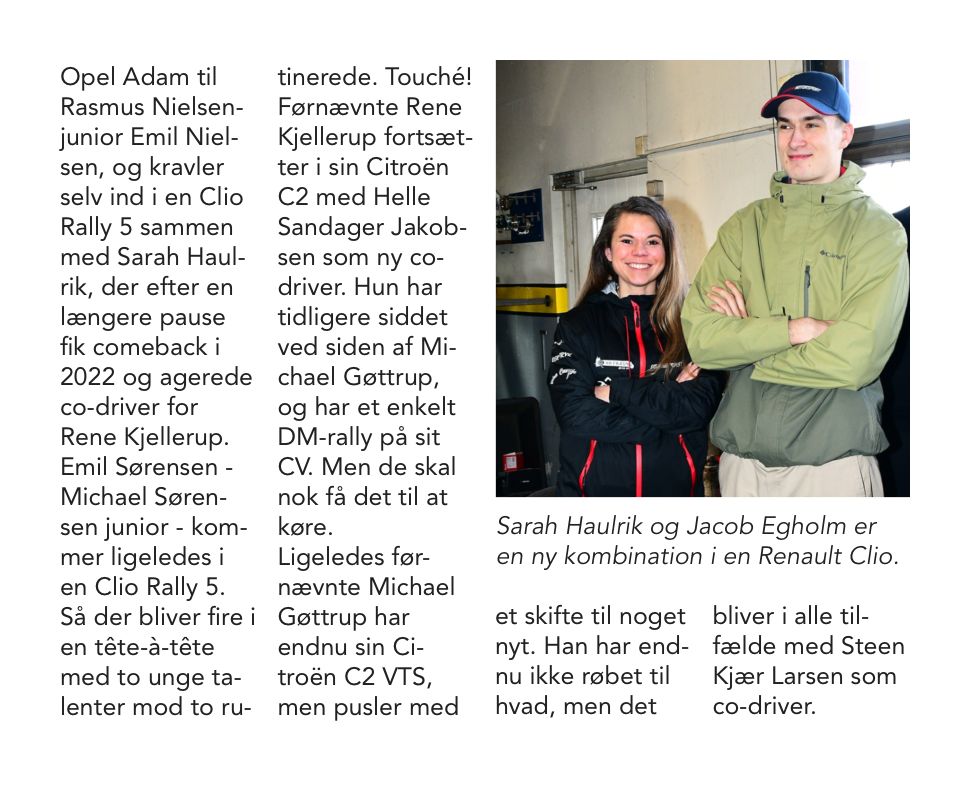 Opel Adam til Rasmus Nielsen-junior Emil Nielsen, og kravler selv ind i en Clio Rally 5 sammen med Sarah Haulrik, der efter en længere pause fik comeback i 2022 og agerede co-driver for Rene Kjellerup. Emil Sørensen - Michael Sørensen junior - kommer ligeledes i en Clio Rally 5. Så der bliver fire i en tête-à-tête med to unge talenter mod to rutinerede. Touché!
Førnævnte Rene Kjellerup fortsætter i sin Citroën C2 med Helle Sandager Jakobsen som ny co-driver. Hun har tidligere siddet ved siden af Michael Gøttrup, og har et enkelt DM-rally på sit CV. Men de skal nok få det til at køre.
Ligeledes førnævnte Michael Gøttrup har endnu sin Citroën C2 VTS, men pusler med

Sarah Haulrik og Jacob Egholm er en ny kombination i en Renault Clio.

et skifte til noget nyt. Han har endnu ikke røbet til hvad, men det bliver i alle tilfælde med Steen Kjær Larsen som co-driver.